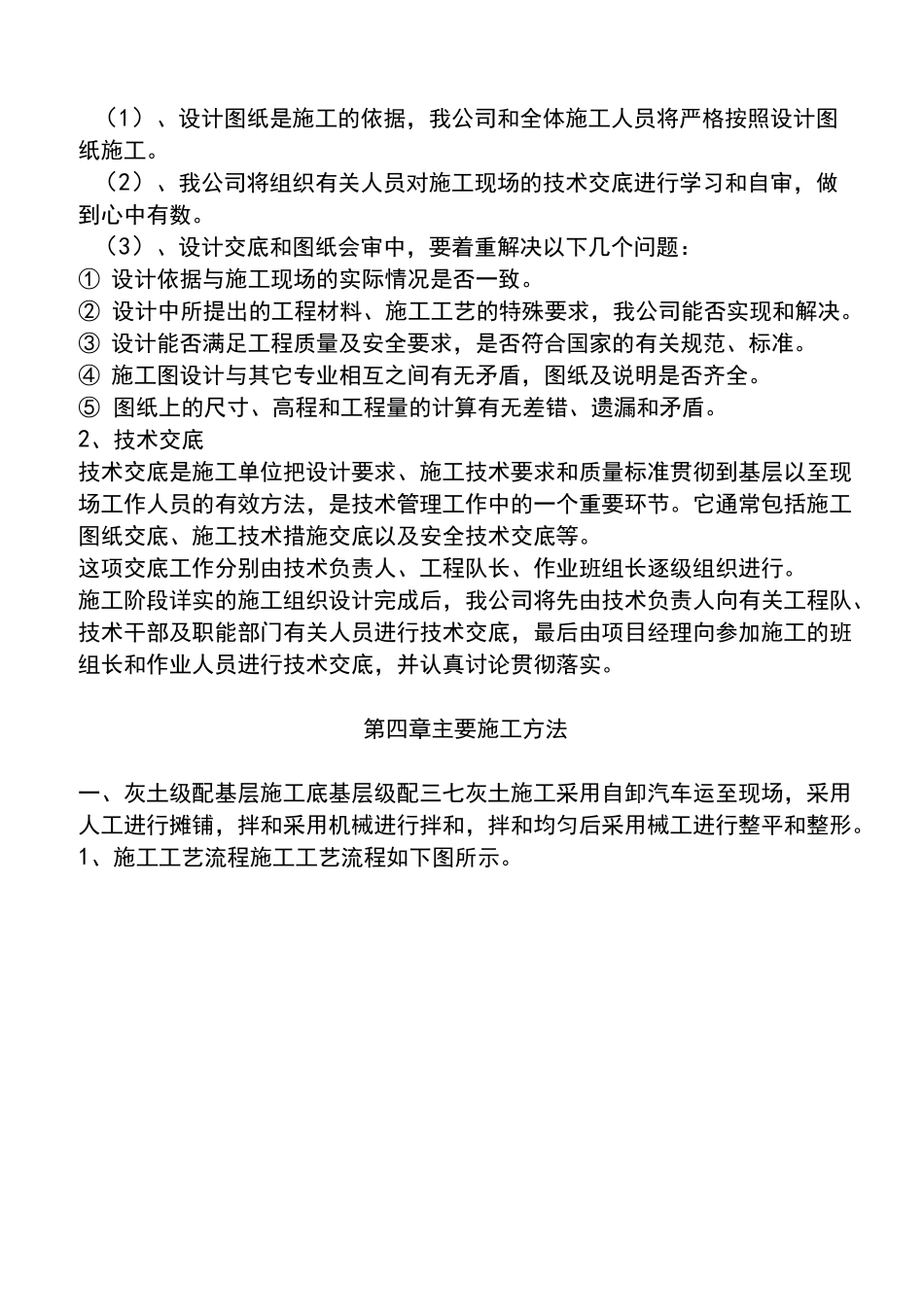 （1）、设计图纸是施工的依据，我公司和全体施工人员将严格按照设计图纸施工。

（2）、我公司将组织有关人员对施工现场的技术交底进行学习和自审，做到心中有数。

（3）、设计交底和图纸会审中，要着重解决以下几个问题：

① 设计依据与施工现场的实际情况是否一致。

② 设计中所提出的工程材料、施工工艺的特殊要求，我公司能否实现和解决。

③ 设计能否满足工程质量及安全要求，是否符合国家的有关规范、标准。

④ 施工图设计与其它专业相互之间有无矛盾，图纸及说明是否齐全。

⑤ 图纸上的尺寸、高程和工程量的计算有无差错、遗漏和矛盾。

2、技术交底

技术交底是施工单位把设计要求、施工技术要求和质量标准贯彻到基层以至现场工作人员的有效方法，是技术管理工作中的一个重要环节。它通常包括施工图纸交底、施工技术措施交底以及安全技术交底等。

这项交底工作分别由技术负责人、工程队长、作业班组长逐级组织进行。

施工阶段详实的施工组织设计完成后，我公司将先由技术负责人向有关工程队、技术干部及职能部门有关人员进行技术交底，最后由项目经理向参加施工的班组长和作业人员进行技术交底，并认真讨论贯彻落实。

第四章主要施工方法

一、灰土级配基层施工底基层级配三七灰土施工采用自卸汽车运至现场，采用人工进行摊铺，拌和采用机械进行拌和，拌和均匀后采用械工进行整平和整形。

1、施工工艺流程施工工艺流程如下图所示。